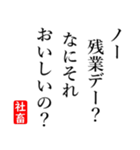 ノー
残業デー？
なにそれ
おいしいの？

社畜